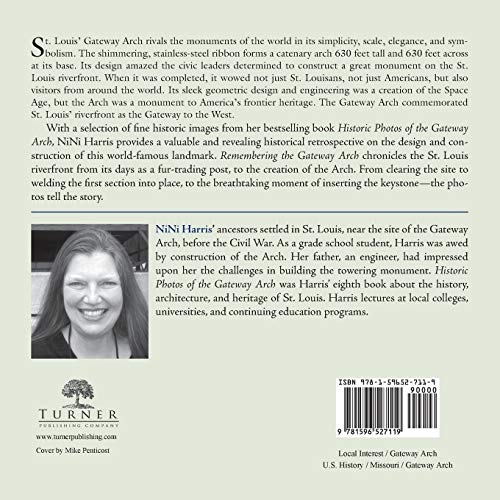 St. Louis' Gateway Arch rivals the monuments of the world in its simplicity, scale, elegance, and symbolism. The shimmering, stainless-steel ribbon forms a catenary arch 630 feet tall and 630 feet across at its base. Its design amazed the civic leaders determined to construct a great monument on the St. Louis riverfront. When it was completed, it wowed not just St. Louisans, not just Americans, but also visitors from around the world. Its sleek geometric design and engineering was a creation of the Space Age, but the Arch was a monument to America's frontier heritage. The Gateway Arch commemorated St. Louis' riverfront as the Gateway to the West.

With a selection of fine historic images from her bestselling book Historic Photos of the Gateway Arch, NiNi Harris provides a valuable and revealing historical retrospective on the design and construction of this world-famous landmark. Remembering the Gateway Arch chronicles the St. Louis riverfront from its days as a fur-trading post, to the creation of the Arch. From clearing the site to welding the first section into place, to the breathtaking moment of inserting the keystone—the photos tell the story.

NiNi Harris' ancestors settled in St. Louis, near the site of the Gateway Arch, before the Civil War. As a grade school student, Harris was awed by construction of the Arch. Her father, an engineer, had impressed upon her the challenges in building the towering monument. Historic Photos of the Gateway Arch was Harris' eighth book about the history, architecture, and heritage of St. Louis. Harris lectures at local colleges, universities, and continuing education programs.

TURNER
PUBLISHING COMPANY
www.turnerpublishing.com
Cover by Mike Penticost

ISBN 978-1-59652-711-9
90000
9 781596 527119

Local Interest / Gateway Arch
U.S. History / Missouri / Gateway Arch